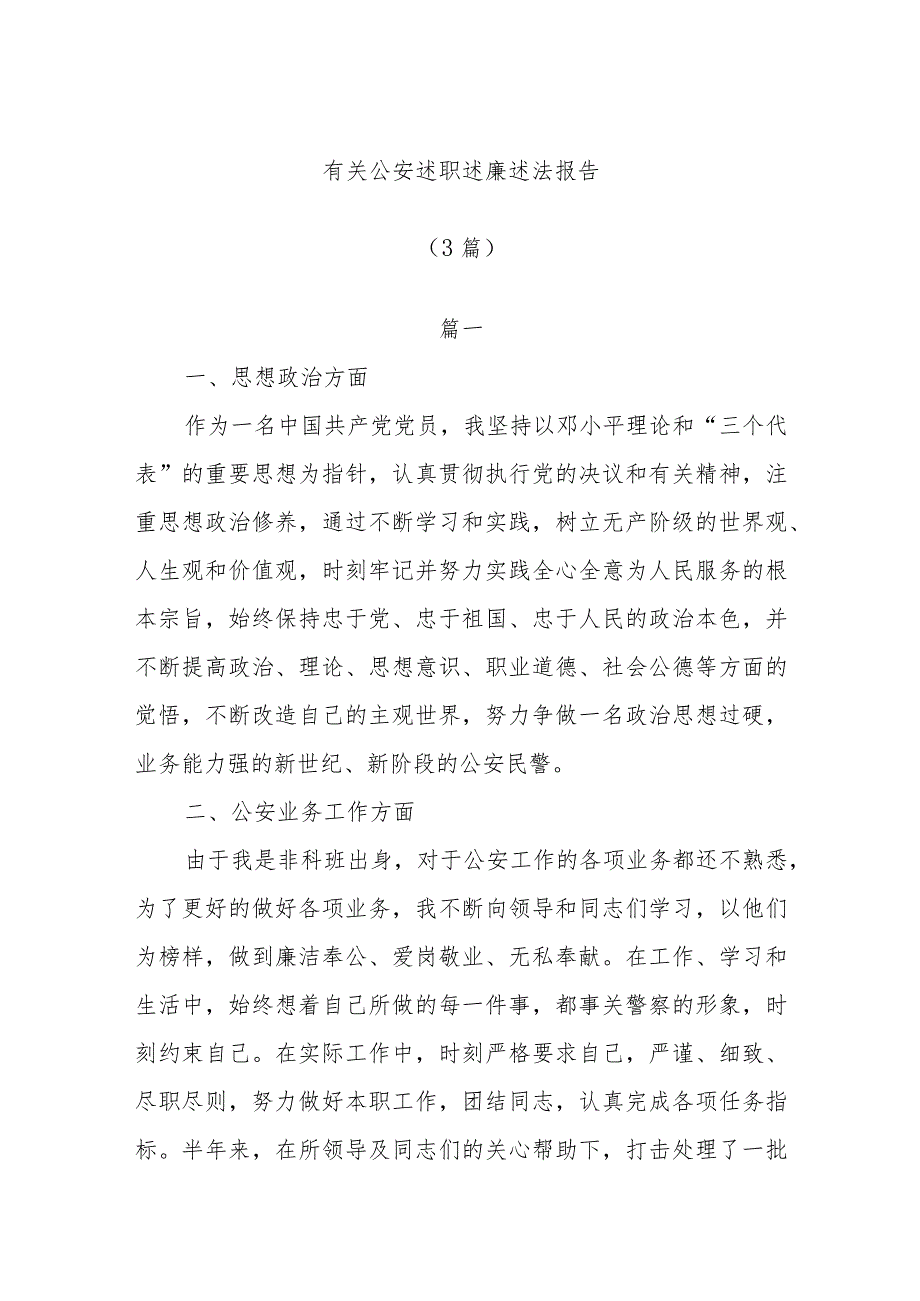 有关公安述职述廉述法报告

（3篇）

篇一

一、思想政治方面

作为一名中国共产党党员，我坚持以邓小平理论和“三个代表”的重要思想为指针，认真贯彻执行党的决议和有关精神，注重思想政治修养，通过不断学习和实践，树立无产阶级的世界观、人生观和价值观，时刻牢记并努力实践全心全意为人民服务的根本宗旨，始终保持忠于党、忠于祖国、忠于人民的政治本色，并不断提高政治、理论、思想意识、职业道德、社会公德等方面的觉悟，不断改造自己的主观世界，努力争做一名政治思想过硬，业务能力强的新世纪、新阶段的公安民警。

二、公安业务工作方面

由于我是非科班出身，对于公安工作的各项业务都还不熟悉，为了更好的做好各项业务，我不断向领导和同志们学习，以他们为榜样，做到廉洁奉公、爱岗敬业、无私奉献。在工作、学习和生活中，始终想着自己所做的每一件事，都事关警察的形象，时刻约束自己。在实际工作中，时刻严格要求自己，严谨、细致、尽职尽则，努力做好本职工作，团结同志，认真完成各项任务指标。半年来，在所领导及同志们的关心帮助下，打击处理了一批